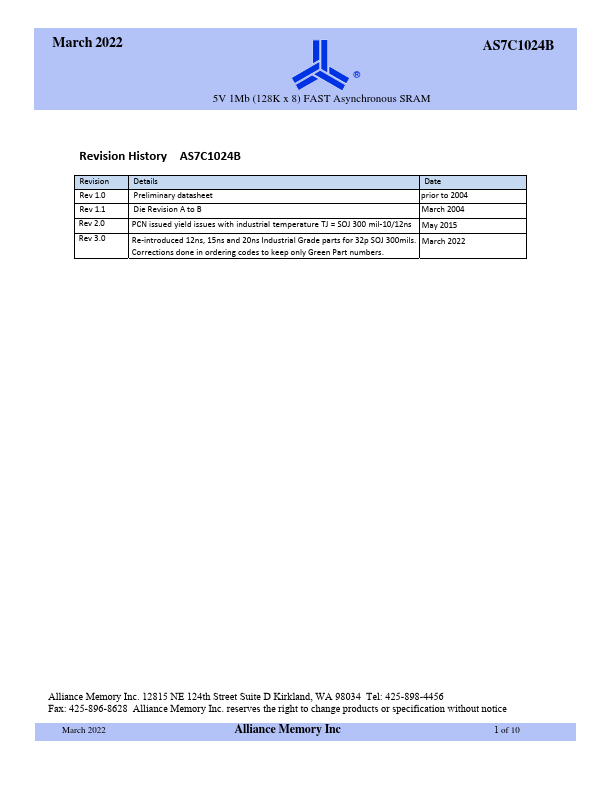 March 2022

AS7C1024B

®

5V 1Mb (128K x 8) FAST Asynchronous SRAM

Revision History AS7C1024B

| Revision | Details | Date |
|---|---|---|
| Rev 1.0 | Preliminary datasheet | prior to 2004 |
| Rev 1.1 | Die Revision A to B | March 2004 |
| Rev 2.0 | PCN issued yield issues with industrial temperature TJ = SOJ 300 mil-10/12ns | May 2015 |
| Rev 3.0 | Re-introduced 12ns, 15ns and 20ns Industrial Grade parts for 32p SOJ 300mils. Corrections done in ordering codes to keep only Green Part numbers. | March 2022 |

Alliance Memory Inc. 12815 NE 124th Street Suite D Kirkland, WA 98034 Tel: 425-898-4456
Fax: 425-896-8628 Alliance Memory Inc. reserves the right to change products or specification without notice

March 2022

Alliance Memory Inc

1 of 10